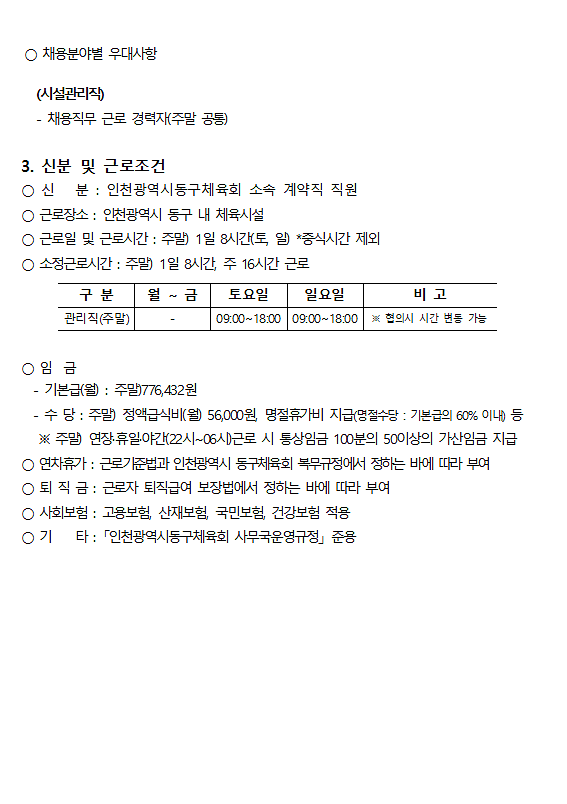 ○ 채용분야별 우대사항

(시설관리직)
- 채용직무 근로 경력자(주말 공통)

3. 신분 및 근로조건
○ 신 분 : 인천광역시동구체육회 소속 계약직 직원
○ 근로장소 : 인천광역시 동구 내 체육시설
○ 근로일 및 근로시간 : 주말) 1일 8시간(토, 일) *중식시간 제외
○ 소정근로시간 : 주말) 1일 8시간, 주 16시간 근로

| 구 분 | 월 ~ 금 | 토요일 | 일요일 | 비 고 |
|---|---|---|---|---|
| 관리직(주말) | - | 09:00~18:00 | 09:00~18:00 | ※ 협의시 시간 변동 가능 |

○ 임 금
- 기본급(월) : 주말)776,432원
- 수 당 : 주말) 정액급식비(월) 56,000원, 명절휴가비 지급(명절수당 : 기본급의 60% 이내) 등
※ 주말) 연장·휴일·야간(22시~06시)근로 시 통상임금 100분의 50이상의 가산임금 지급
○ 연차휴가 : 근로기준법과 인천광역시 동구체육회 복무규정에서 정하는 바에 따라 부여
○ 퇴 직 금 : 근로자 퇴직급여 보장법에서 정하는 바에 따라 부여
○ 사회보험 : 고용보험, 산재보험, 국민보험, 건강보험 적용
○ 기 타 : 「인천광역시동구체육회 사무국운영규정」 준용